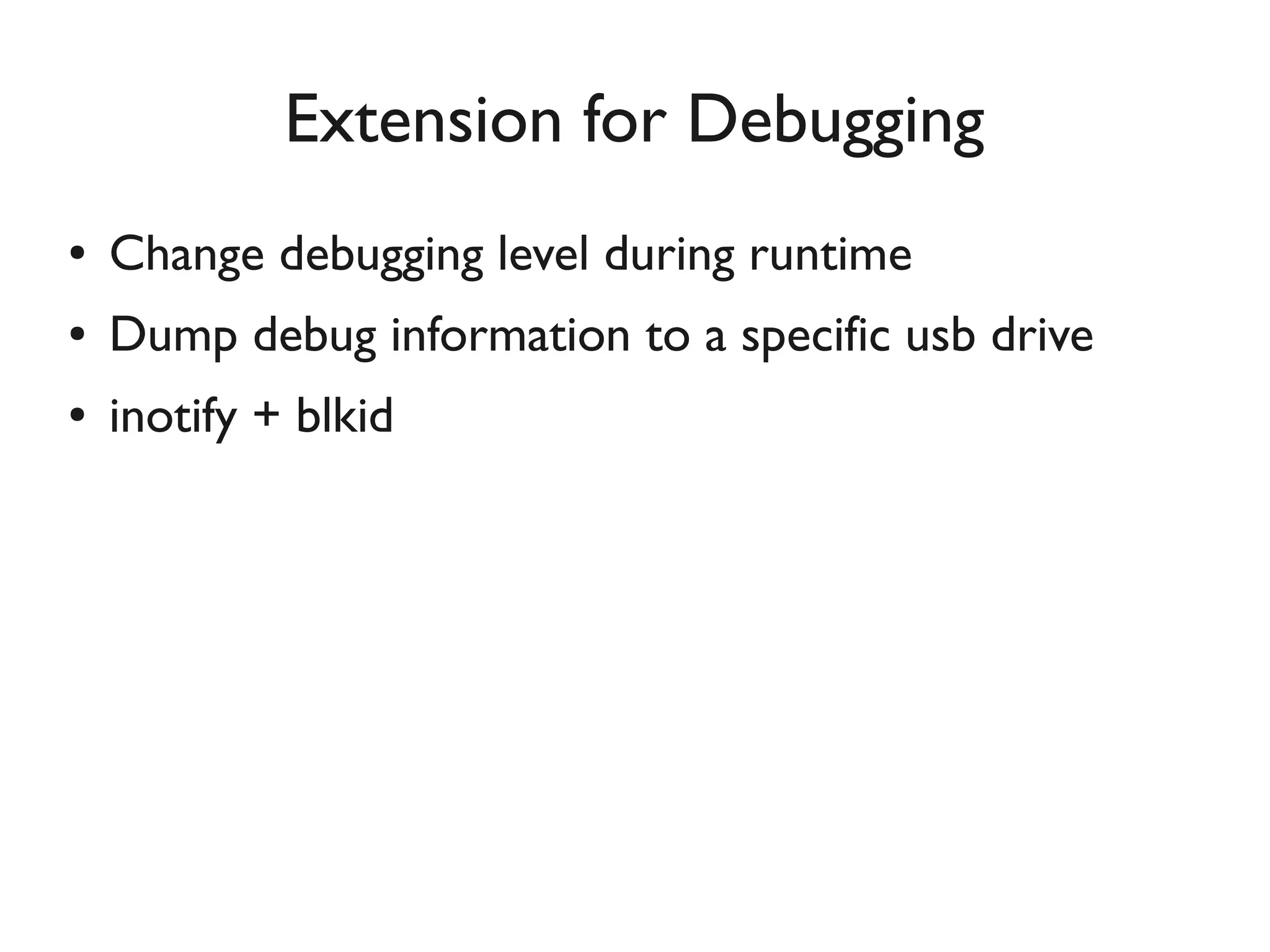 Extension for Debugging

• Change debugging level during runtime
• Dump debug information to a specific usb drive
• inotify + blkid